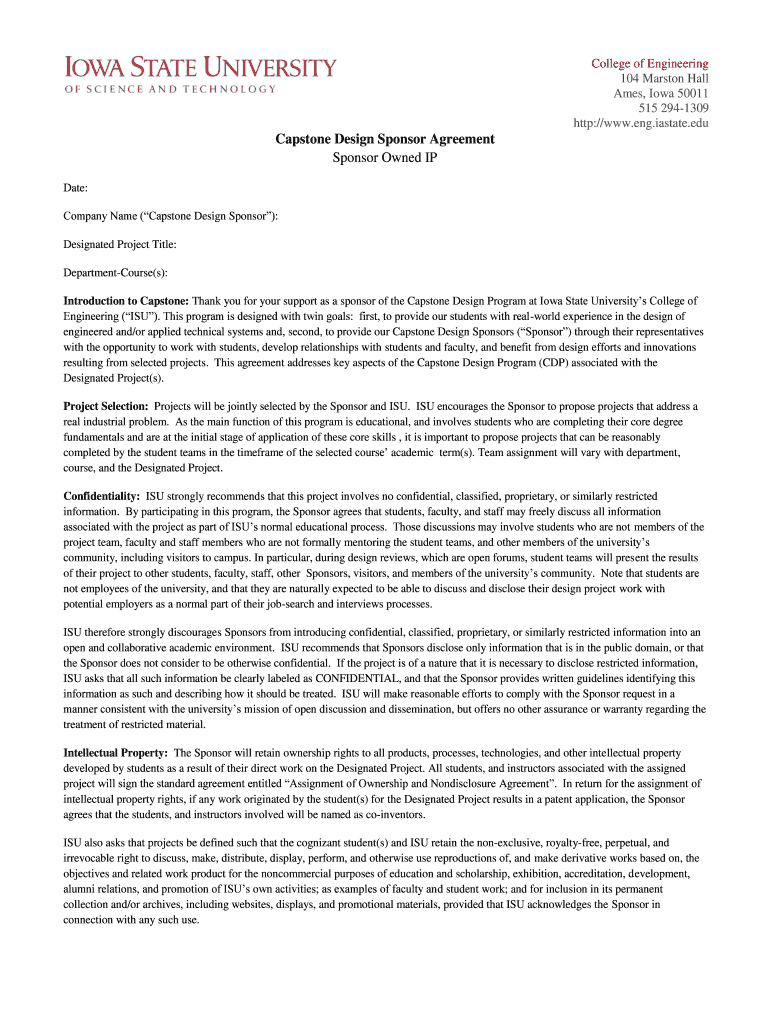 IOWA STATE UNIVERSITY
OF SCIENCE AND TECHNOLOGY

College of Engineering
104 Marston Hall
Ames, Iowa 50011
515 294-1309
http://www.eng.iastate.edu

Capstone Design Sponsor Agreement
Sponsor Owned IP

Date:

Company Name (“Capstone Design Sponsor”):

Designated Project Title:

Department-Course(s):

Introduction to Capstone: Thank you for your support as a sponsor of the Capstone Design Program at Iowa State University’s College of Engineering (“ISU”). This program is designed with twin goals: first, to provide our students with real-world experience in the design of engineered and/or applied technical systems and, second, to provide our Capstone Design Sponsors (“Sponsor”) through their representatives with the opportunity to work with students, develop relationships with students and faculty, and benefit from design efforts and innovations resulting from selected projects. This agreement addresses key aspects of the Capstone Design Program (CDP) associated with the Designated Project(s).

Project Selection: Projects will be jointly selected by the Sponsor and ISU. ISU encourages the Sponsor to propose projects that address a real industrial problem. As the main function of this program is educational, and involves students who are completing their core degree fundamentals and are at the initial stage of application of these core skills , it is important to propose projects that can be reasonably completed by the student teams in the timeframe of the selected course’ academic term(s). Team assignment will vary with department, course, and the Designated Project.

Confidentiality: ISU strongly recommends that this project involves no confidential, classified, proprietary, or similarly restricted information. By participating in this program, the Sponsor agrees that students, faculty, and staff may freely discuss all information associated with the project as part of ISU’s normal educational process. Those discussions may involve students who are not members of the project team, faculty and staff members who are not formally mentoring the student teams, and other members of the university’s community, including visitors to campus. In particular, during design reviews, which are open forums, student teams will present the results of their project to other students, faculty, staff, other Sponsors, visitors, and members of the university’s community. Note that students are not employees of the university, and that they are naturally expected to be able to discuss and disclose their design project work with potential employers as a normal part of their job-search and interviews processes.

ISU therefore strongly discourages Sponsors from introducing confidential, classified, proprietary, or similarly restricted information into an open and collaborative academic environment. ISU recommends that Sponsors disclose only information that is in the public domain, or that the Sponsor does not consider to be otherwise confidential. If the project is of a nature that it is necessary to disclose restricted information, ISU asks that all such information be clearly labeled as CONFIDENTIAL, and that the Sponsor provides written guidelines identifying this information as such and describing how it should be treated. ISU will make reasonable efforts to comply with the Sponsor request in a manner consistent with the university’s mission of open discussion and dissemination, but offers no other assurance or warranty regarding the treatment of restricted material.

Intellectual Property: The Sponsor will retain ownership rights to all products, processes, technologies, and other intellectual property developed by students as a result of their direct work on the Designated Project. All students, and instructors associated with the assigned project will sign the standard agreement entitled “Assignment of Ownership and Nondisclosure Agreement”. In return for the assignment of intellectual property rights, if any work originated by the student(s) for the Designated Project results in a patent application, the Sponsor agrees that the students, and instructors involved will be named as co-inventors.

ISU also asks that projects be defined such that the cognizant student(s) and ISU retain the non-exclusive, royalty-free, perpetual, and irrevocable right to discuss, make, distribute, display, perform, and otherwise use reproductions of, and make derivative works based on, the objectives and related work product for the noncommercial purposes of education and scholarship, exhibition, accreditation, development, alumni relations, and promotion of ISU’s own activities; as examples of faculty and student work; and for inclusion in its permanent collection and/or archives, including websites, displays, and promotional materials, provided that ISU acknowledges the Sponsor in connection with any such use.